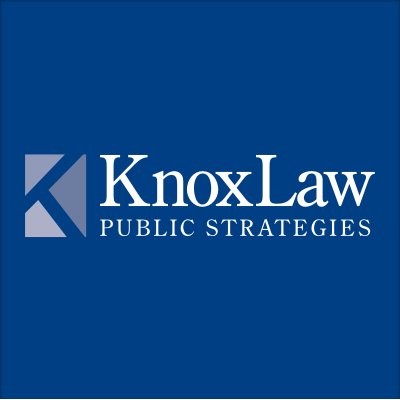 KnoxLaw
PUBLIC STRATEGIES